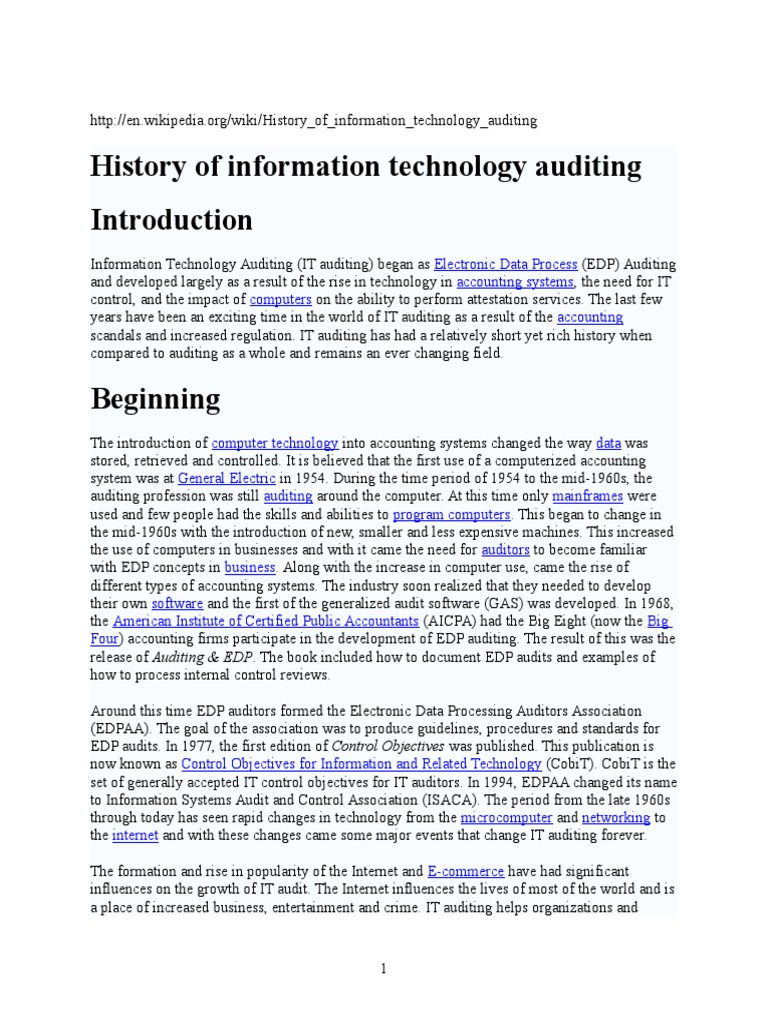 http://en.wikipedia.org/wiki/History_of_information_technology_auditing

History of information technology auditing

Introduction

Information Technology Auditing (IT auditing) began as Electronic Data Process (EDP) Auditing and developed largely as a result of the rise in technology in accounting systems, the need for IT control, and the impact of computers on the ability to perform attestation services. The last few years have been an exciting time in the world of IT auditing as a result of the accounting scandals and increased regulation. IT auditing has had a relatively short yet rich history when compared to auditing as a whole and remains an ever changing field.

Beginning

The introduction of computer technology into accounting systems changed the way data was stored, retrieved and controlled. It is believed that the first use of a computerized accounting system was at General Electric in 1954. During the time period of 1954 to the mid-1960s, the auditing profession was still auditing around the computer. At this time only mainframes were used and few people had the skills and abilities to program computers. This began to change in the mid-1960s with the introduction of new, smaller and less expensive machines. This increased the use of computers in businesses and with it came the need for auditors to become familiar with EDP concepts in business. Along with the increase in computer use, came the rise of different types of accounting systems. The industry soon realized that they needed to develop their own software and the first of the generalized audit software (GAS) was developed. In 1968, the American Institute of Certified Public Accountants (AICPA) had the Big Eight (now the Big Four) accounting firms participate in the development of EDP auditing. The result of this was the release of Auditing & EDP. The book included how to document EDP audits and examples of how to process internal control reviews.

Around this time EDP auditors formed the Electronic Data Processing Auditors Association (EDPAA). The goal of the association was to produce guidelines, procedures and standards for EDP audits. In 1977, the first edition of Control Objectives was published. This publication is now known as Control Objectives for Information and Related Technology (CobiT). CobiT is the set of generally accepted IT control objectives for IT auditors. In 1994, EDPAA changed its name to Information Systems Audit and Control Association (ISACA). The period from the late 1960s through today has seen rapid changes in technology from the microcomputer and networking to the internet and with these changes came some major events that change IT auditing forever.

The formation and rise in popularity of the Internet and E-commerce have had significant influences on the growth of IT audit. The Internet influences the lives of most of the world and is a place of increased business, entertainment and crime. IT auditing helps organizations and

1